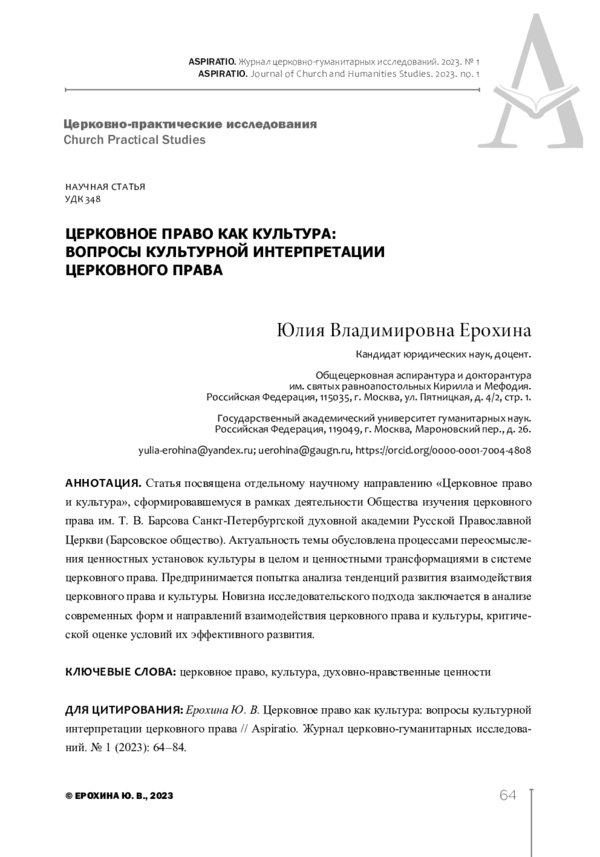 ASPIRATIO. Журнал церковно-гуманитарных исследований. 2023. № 1
ASPIRATIO. Journal of Church and Humanities Studies. 2023. no. 1

Церковно-практические исследования
Church Practical Studies

НАУЧНАЯ СТАТЬЯ
УДК 348

ЦЕРКОВНОЕ ПРАВО КАК КУЛЬТУРА: ВОПРОСЫ КУЛЬТУРНОЙ ИНТЕРПРЕТАЦИИ ЦЕРКОВНОГО ПРАВА

Юлия Владимировна Ерохина

Кандидат юридических наук, доцент.

Общецерковная аспирантура и докторантура им. святых равноапостольных Кирилла и Мефодия. Российская Федерация, 115035, г. Москва, ул. Пятницкая, д. 4/2, стр. 1.

Государственный академический университет гуманитарных наук. Российская Федерация, 119049, г. Москва, Мароновский пер., д. 26.

yulia-erohina@yandex.ru; uerohina@gaugn.ru, https://orcid.org/0000-0001-7004-4808

АННОТАЦИЯ. Статья посвящена отдельному научному направлению «Церковное право и культура», сформировавшемуся в рамках деятельности Общества изучения церковного права им. Т. В. Барсова Санкт-Петербургской духовной академии Русской Православной Церкви (Барсовское общество). Актуальность темы обусловлена процессами переосмысления ценностных установок культуры в целом и ценностными трансформациями в системе церковного права. Предпринимается попытка анализа тенденций развития взаимодействия церковного права и культуры. Новизна исследовательского подхода заключается в анализе современных форм и направлений взаимодействия церковного права и культуры, критической оценке условий их эффективного развития.

КЛЮЧЕВЫЕ СЛОВА: церковное право, культура, духовно-нравственные ценности

ДЛЯ ЦИТИРОВАНИЯ: Ерохина Ю. В. Церковное право как культура: вопросы культурной интерпретации церковного права // Aspiratio. Журнал церковно-гуманитарных исследований. № 1 (2023): 64–84.

© ЕРОХИНА Ю. В., 2023

64